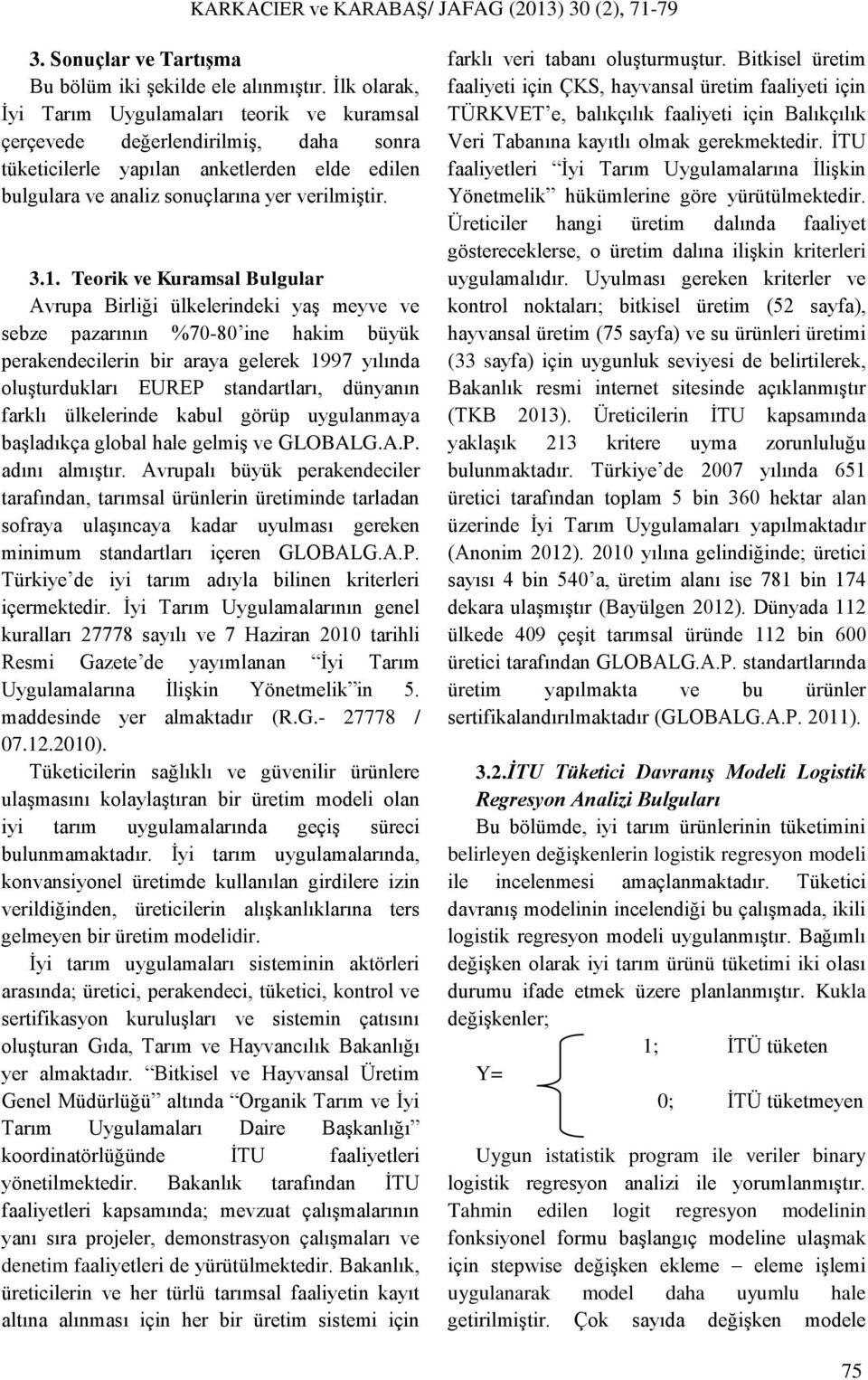 KARKACIER ve KARABAŞ/ JAFAG (2013) 30 (2), 71-79

3. Sonuçlar ve Tartışma

Bu bölüm iki şekilde ele alınmıştır. İlk olarak, İyi Tarım Uygulamaları teorik ve kuramsal çerçevede değerlendirilmiş, daha sonra tüketicilerle yapılan anketlerden elde edilen bulgulara ve analiz sonuçlarına yer verilmiştir.

3.1. Teorik ve Kuramsal Bulgular

Avrupa Birliği ülkelerindeki yaş meyve ve sebze pazarının %70-80'ine hakim büyük perakendecilerin bir araya gelerek 1997 yılında oluşturdukları EUREP standartları, dünyanın farklı ülkelerinde kabul görüp uygulanmaya başladıkça global hale gelmiş ve GLOBALG.A.P. adını almıştır. Avrupalı büyük perakendeciler tarafından, tarımsal ürünlerin üretiminde tarladan sofraya ulaşıncaya kadar uyulması gereken minimum standartları içeren GLOBALG.A.P. Türkiye'de iyi tarım adıyla bilinen kriterleri içermektedir. İyi Tarım Uygulamalarının genel kuralları 27778 sayılı ve 7 Haziran 2010 tarihli Resmi Gazete'de yayımlanan "İyi Tarım Uygulamalarına İlişkin Yönetmelik"in 5. maddesinde yer almaktadır (R.G.- 27778 / 07.12.2010).

Tüketicilerin sağlıklı ve güvenilir ürünlere ulaşmasını kolaylaştıran bir üretim modeli olan iyi tarım uygulamalarında geçiş süreci bulunmamaktadır. İyi tarım uygulamalarında, konvansiyonel üretimde kullanılan girdilere izin verildiğinden, üreticilerin alışkanlıklarına ters gelmeyen bir üretim modelidir.

İyi tarım uygulamaları sisteminin aktörleri arasında; üretici, perakendeci, tüketici, kontrol ve sertifikasyon kuruluşları ve sistemin çatısını oluşturan Gıda, Tarım ve Hayvancılık Bakanlığı yer almaktadır. "Bitkisel ve Hayvansal Üretim Genel Müdürlüğü" altında "Organik Tarım ve İyi Tarım Uygulamaları Daire Başkanlığı" koordinatörlüğünde İTU faaliyetleri yönetilmektedir. Bakanlık tarafından İTU faaliyetleri kapsamında; mevzuat çalışmalarının yanı sıra projeler, demonstrasyon çalışmaları ve denetim faaliyetleri de yürütülmektedir. Bakanlık, üreticilerin ve her türlü tarımsal faaliyetin kayıt altına alınması için her bir üretim sistemi için farklı veri tabanı oluşturmuştur. Bitkisel üretim faaliyeti için ÇKS, hayvansal üretim faaliyeti için TÜRKVET'e, balıkçılık faaliyeti için Balıkçılık Veri Tabanına kayıtlı olmak gerekmektedir. İTU faaliyetleri "İyi Tarım Uygulamalarına İlişkin Yönetmelik" hükümlerine göre yürütülmektedir. Üreticiler hangi üretim dalında faaliyet göstereceklerse, o üretim dalına ilişkin kriterleri uygulamalıdır. Uyulması gereken kriterler ve kontrol noktaları; bitkisel üretim (52 sayfa), hayvansal üretim (75 sayfa) ve su ürünleri üretimi (33 sayfa) için uygunluk seviyesi de belirtilerek, Bakanlık resmi internet sitesinde açıklanmıştır (TKB 2013). Üreticilerin İTU kapsamında yaklaşık 213 kritere uyma zorunluluğu bulunmaktadır. Türkiye'de 2007 yılında 651 üretici tarafından toplam 5 bin 360 hektar alan üzerinde İyi Tarım Uygulamaları yapılmaktadır (Anonim 2012). 2010 yılına gelindiğinde; üretici sayısı 4 bin 540'a, üretim alanı ise 781 bin 174 dekara ulaşmıştır (Bayülgen 2012). Dünyada 112 ülkede 409 çeşit tarımsal üründe 112 bin 600 üretici tarafından GLOBALG.A.P. standartlarında üretim yapılmakta ve bu ürünler sertifikalandırılmaktadır (GLOBALG.A.P. 2011).

3.2.İTU Tüketici Davranış Modeli Logistik Regresyon Analizi Bulguları

Bu bölümde, iyi tarım ürünlerinin tüketimini belirleyen değişkenlerin logistik regresyon modeli ile incelenmesi amaçlanmaktadır. Tüketici davranış modelinin incelendiği bu çalışmada, ikili logistik regresyon modeli uygulanmıştır. Bağımlı değişken olarak iyi tarım ürünü tüketimi iki olası durumu ifade etmek üzere planlanmıştır. Kukla değişkenler;

Y= 1; İTÜ tüketen
0; İTÜ tüketmeyen

Uygun istatistik program ile veriler binary logistik regresyon analizi ile yorumlanmıştır. Tahmin edilen logit regresyon modelinin fonksiyonel formu başlangıç modeline ulaşmak için stepwise değişken ekleme – eleme işlemi uygulanarak model daha uyumlu hale getirilmiştir. Çok sayıda değişken modele

75